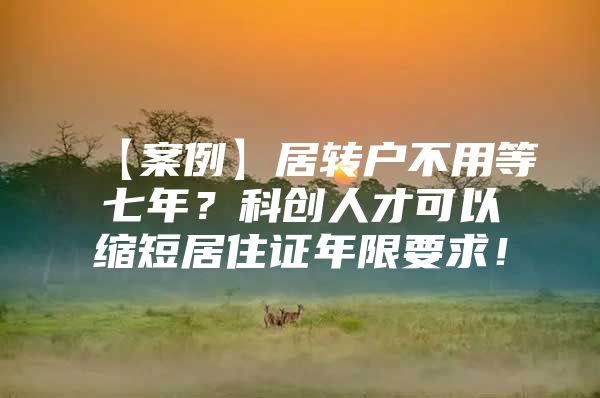 【案例】居转户不用等七年？科创人才可以缩短居住证年限要求！